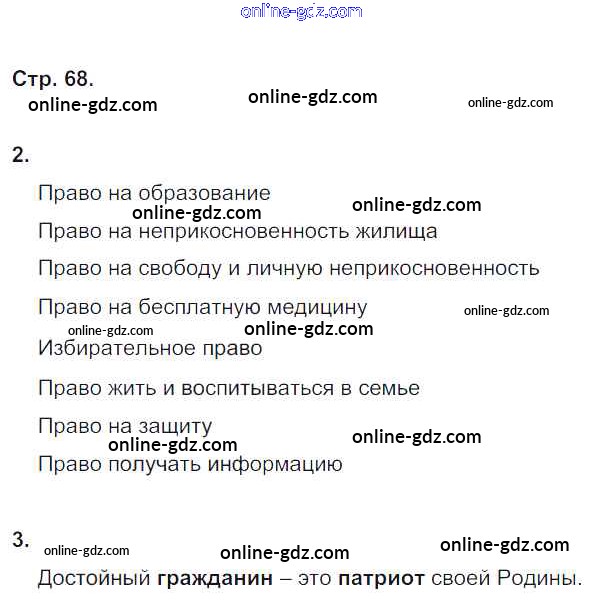 Стр. 68.

2.

Право на образование

Право на неприкосновенность жилища

Право на свободу и личную неприкосновенность

Право на бесплатную медицину

Избирательное право

Право жить и воспитываться в семье

Право на защиту

Право получать информацию

3.

Достойный гражданин – это патриот своей Родины.

online-gdz.com